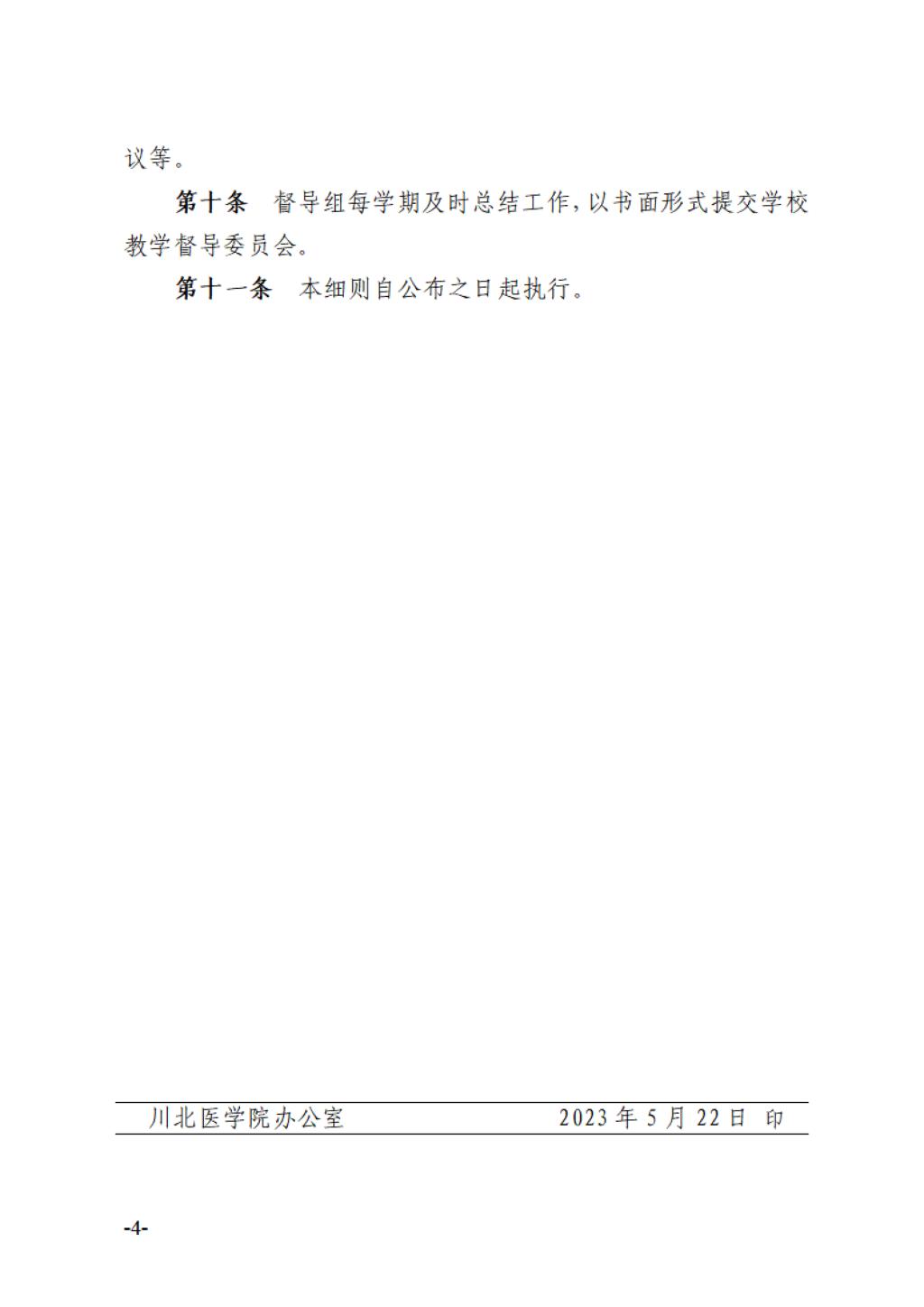 议等。

第十条 督导组每学期及时总结工作，以书面形式提交学校教学督导委员会。

第十一条 本细则自公布之日起执行。

川北医学院办公室 2023年5月22日 印

-4-